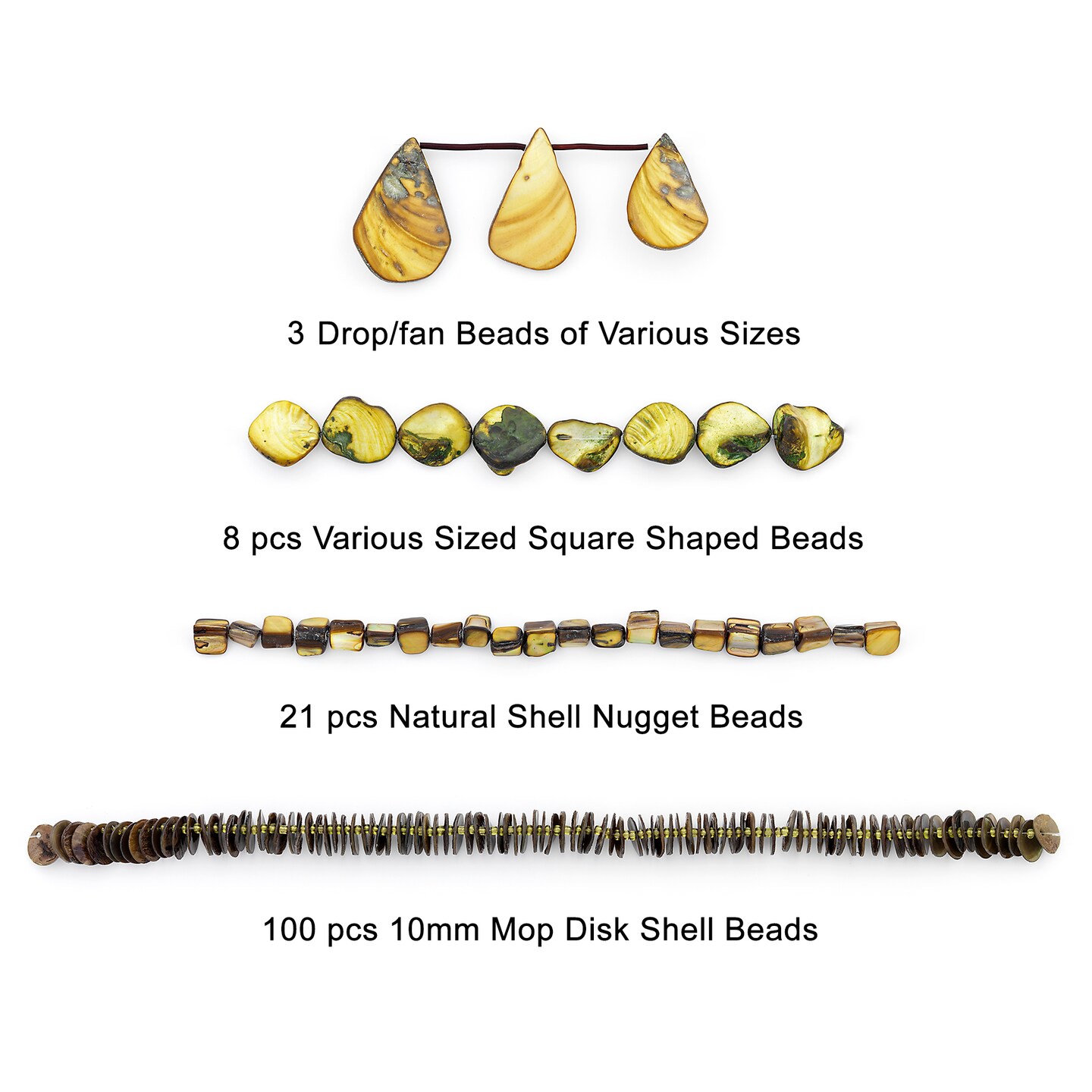 3 Drop/fan Beads of Various Sizes

8 pcs Various Sized Square Shaped Beads

21 pcs Natural Shell Nugget Beads

100 pcs 10mm Mop Disk Shell Beads